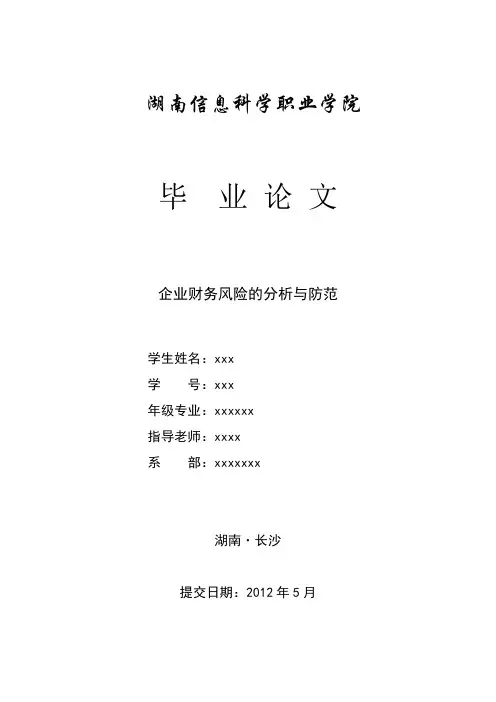 湖南信息科学职业学院

毕 业 论 文

企业财务风险的分析与防范

学生姓名：xxx
学　　号：xxx
年级专业：xxxxxx
指导老师：xxxx
系　　部：xxxxxxx

湖南·长沙

提交日期：2012 年 5 月